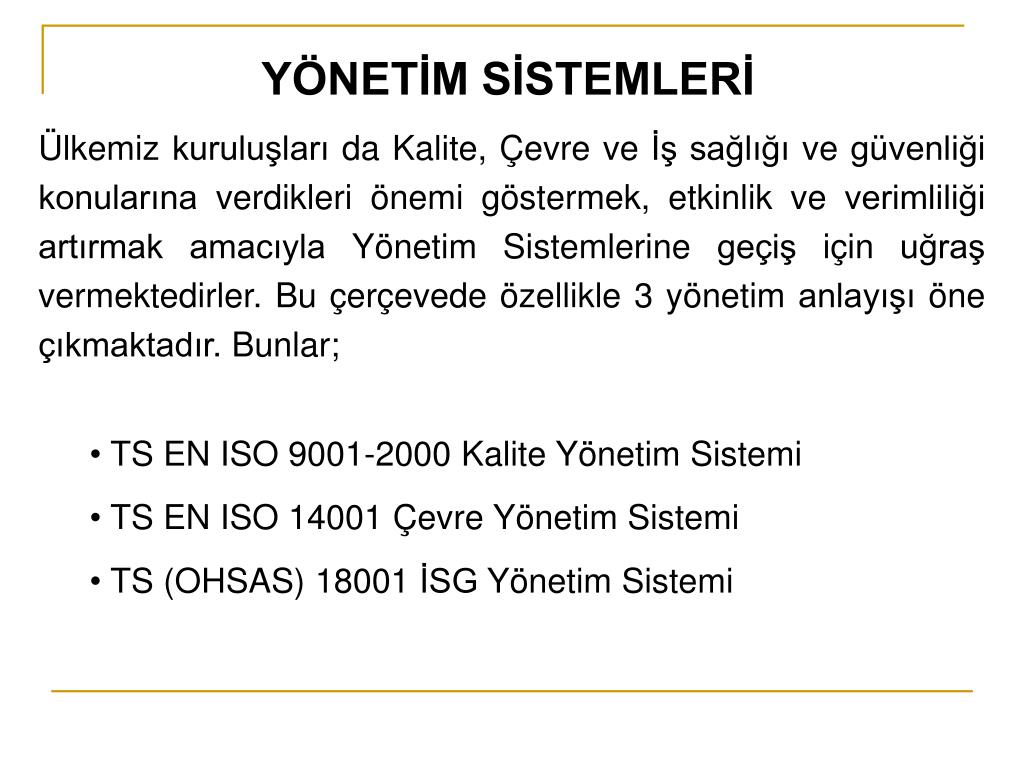 YÖNETİM SİSTEMLERİ

Ülkemiz kuruluşları da Kalite, Çevre ve İş sağlığı ve güvenliği konularına verdikleri önemi göstermek, etkinlik ve verimliliği artırmak amacıyla Yönetim Sistemlerine geçiş için uğraş vermektedirler. Bu çerçevede özellikle 3 yönetim anlayışı öne çıkmaktadır. Bunlar;

• TS EN ISO 9001-2000 Kalite Yönetim Sistemi
• TS EN ISO 14001 Çevre Yönetim Sistemi
• TS (OHSAS) 18001 İSG Yönetim Sistemi